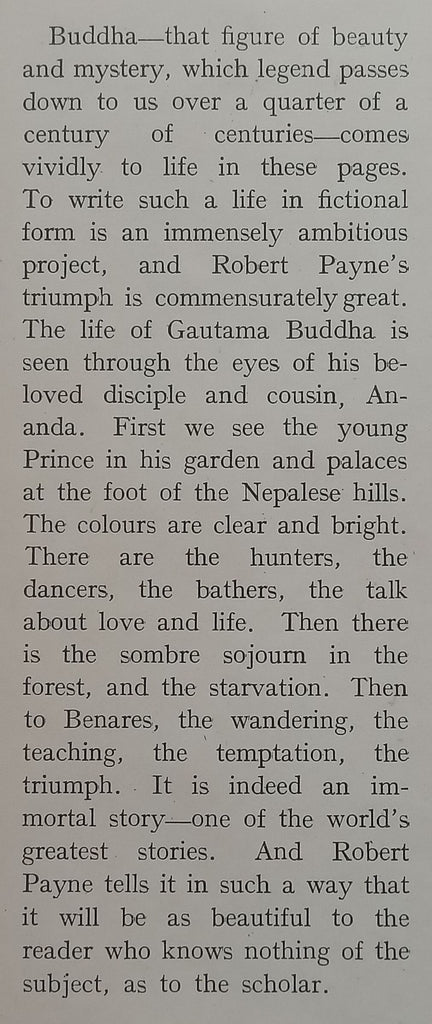 Buddha—that figure of beauty and mystery, which legend passes down to us over a quarter of a century of centuries—comes vividly to life in these pages. To write such a life in fictional form is an immensely ambitious project, and Robert Payne's triumph is commensurately great. The life of Gautama Buddha is seen through the eyes of his beloved disciple and cousin, Ananda. First we see the young Prince in his garden and palaces at the foot of the Nepalese hills. The colours are clear and bright. There are the hunters, the dancers, the bathers, the talk about love and life. Then there is the sombre sojourn in the forest, and the starvation. Then to Benares, the wandering, the teaching, the temptation, the triumph. It is indeed an immortal story—one of the world's greatest stories. And Robert Payne tells it in such a way that it will be as beautiful to the reader who knows nothing of the subject, as to the scholar.